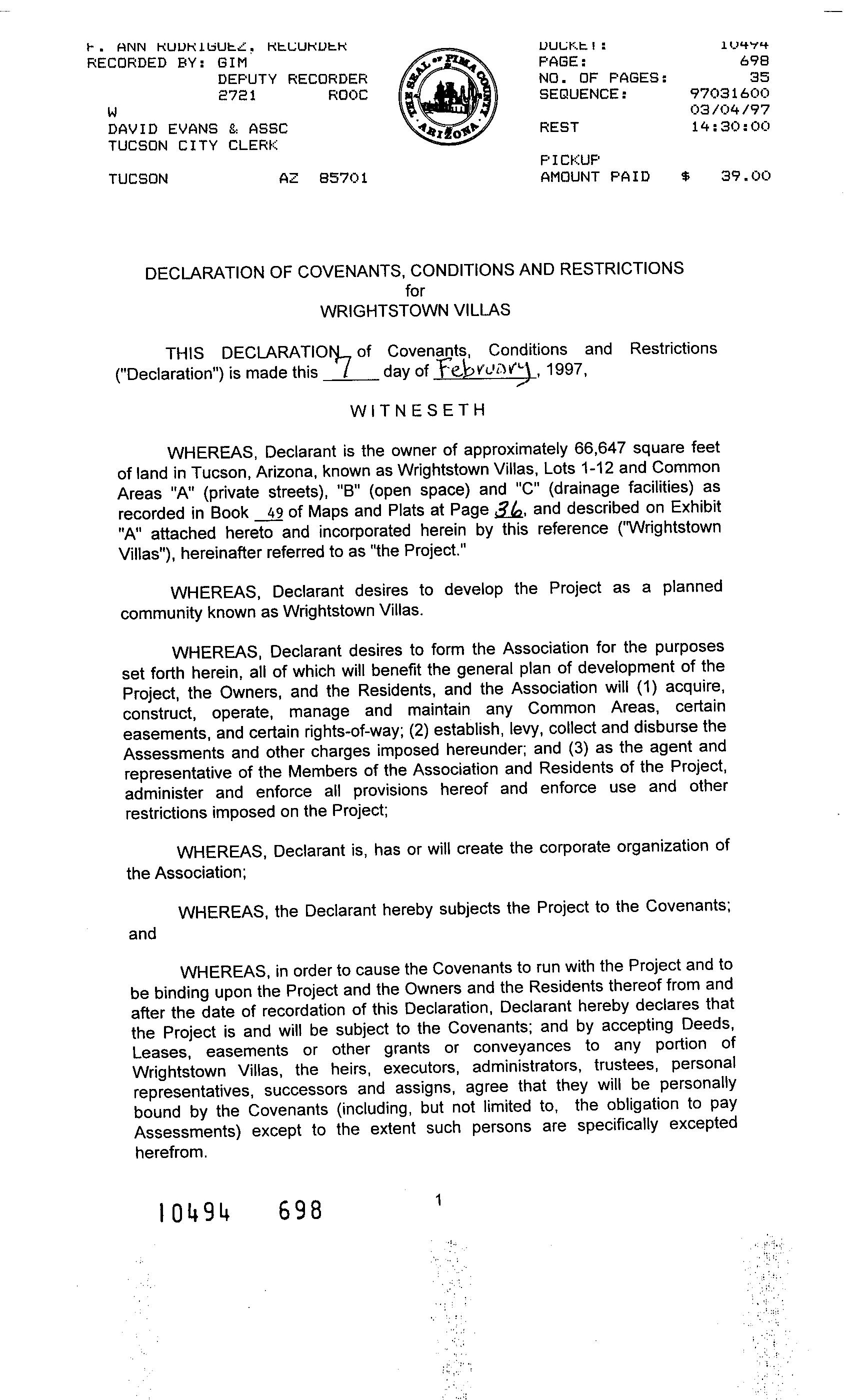 F. ANN RODRIGUEZ, RECORDER
RECORDED BY: GIM
DEPUTY RECORDER
2721 ROOC
W
DAVID EVANS & ASSC
TUCSON CITY CLERK

TUCSON AZ 85701

THE SEAL OF PIMA COUNTY ARIZONA

DOCKET: 10494
PAGE: 698
NO. OF PAGES: 35
SEQUENCE: 97031600
03/04/97
REST 14:30:00

PICKUP
AMOUNT PAID $ 39.00

DECLARATION OF COVENANTS, CONDITIONS AND RESTRICTIONS
for
WRIGHTSTOWN VILLAS

THIS DECLARATION of Covenants, Conditions and Restrictions ("Declaration") is made this 7 day of February, 1997,

WITNESETH

WHEREAS, Declarant is the owner of approximately 66,647 square feet of land in Tucson, Arizona, known as Wrightstown Villas, Lots 1-12 and Common Areas "A" (private streets), "B" (open space) and "C" (drainage facilities) as recorded in Book 49 of Maps and Plats at Page 36, and described on Exhibit "A" attached hereto and incorporated herein by this reference ("Wrightstown Villas"), hereinafter referred to as "the Project."

WHEREAS, Declarant desires to develop the Project as a planned community known as Wrightstown Villas.

WHEREAS, Declarant desires to form the Association for the purposes set forth herein, all of which will benefit the general plan of development of the Project, the Owners, and the Residents, and the Association will (1) acquire, construct, operate, manage and maintain any Common Areas, certain easements, and certain rights-of-way; (2) establish, levy, collect and disburse the Assessments and other charges imposed hereunder; and (3) as the agent and representative of the Members of the Association and Residents of the Project, administer and enforce all provisions hereof and enforce use and other restrictions imposed on the Project;

WHEREAS, Declarant is, has or will create the corporate organization of the Association;

WHEREAS, the Declarant hereby subjects the Project to the Covenants; and

WHEREAS, in order to cause the Covenants to run with the Project and to be binding upon the Project and the Owners and the Residents thereof from and after the date of recordation of this Declaration, Declarant hereby declares that the Project is and will be subject to the Covenants; and by accepting Deeds, Leases, easements or other grants or conveyances to any portion of Wrightstown Villas, the heirs, executors, administrators, trustees, personal representatives, successors and assigns, agree that they will be personally bound by the Covenants (including, but not limited to, the obligation to pay Assessments) except to the extent such persons are specifically excepted herefrom.

10494 698

1